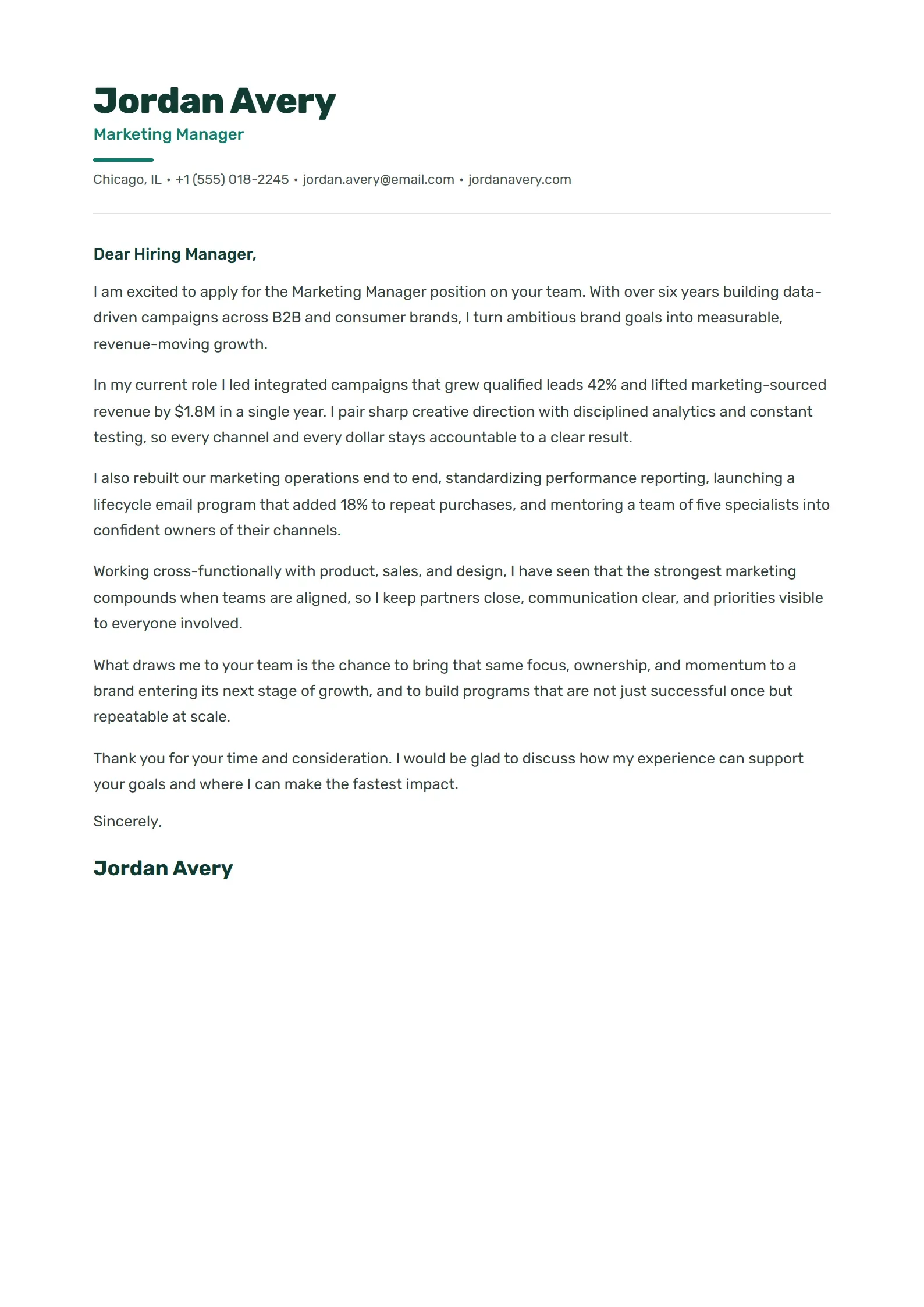 Jordan Avery
Marketing Manager

Chicago, IL • +1 (555) 018-2245 • jordan.avery@email.com • jordanavery.com

Dear Hiring Manager,

I am excited to apply for the Marketing Manager position on your team. With over six years building data-driven campaigns across B2B and consumer brands, I turn ambitious brand goals into measurable, revenue-moving growth.

In my current role I led integrated campaigns that grew qualified leads 42% and lifted marketing-sourced revenue by $1.8M in a single year. I pair sharp creative direction with disciplined analytics and constant testing, so every channel and every dollar stays accountable to a clear result.

I also rebuilt our marketing operations end to end, standardizing performance reporting, launching a lifecycle email program that added 18% to repeat purchases, and mentoring a team of five specialists into confident owners of their channels.

Working cross-functionally with product, sales, and design, I have seen that the strongest marketing compounds when teams are aligned, so I keep partners close, communication clear, and priorities visible to everyone involved.

What draws me to your team is the chance to bring that same focus, ownership, and momentum to a brand entering its next stage of growth, and to build programs that are not just successful once but repeatable at scale.

Thank you for your time and consideration. I would be glad to discuss how my experience can support your goals and where I can make the fastest impact.

Sincerely,

Jordan Avery